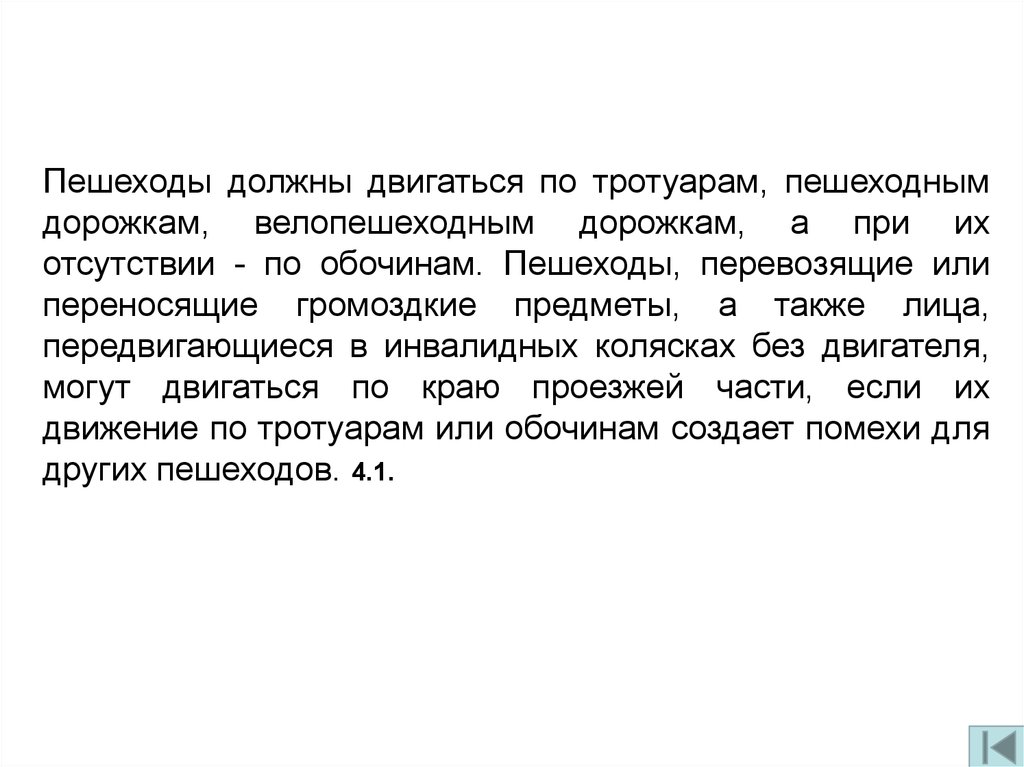 Пешеходы должны двигаться по тротуарам, пешеходным дорожкам, велопешеходным дорожкам, а при их отсутствии - по обочинам. Пешеходы, перевозящие или переносящие громоздкие предметы, а также лица, передвигающиеся в инвалидных колясках без двигателя, могут двигаться по краю проезжей части, если их движение по тротуарам или обочинам создает помехи для других пешеходов. 4.1.